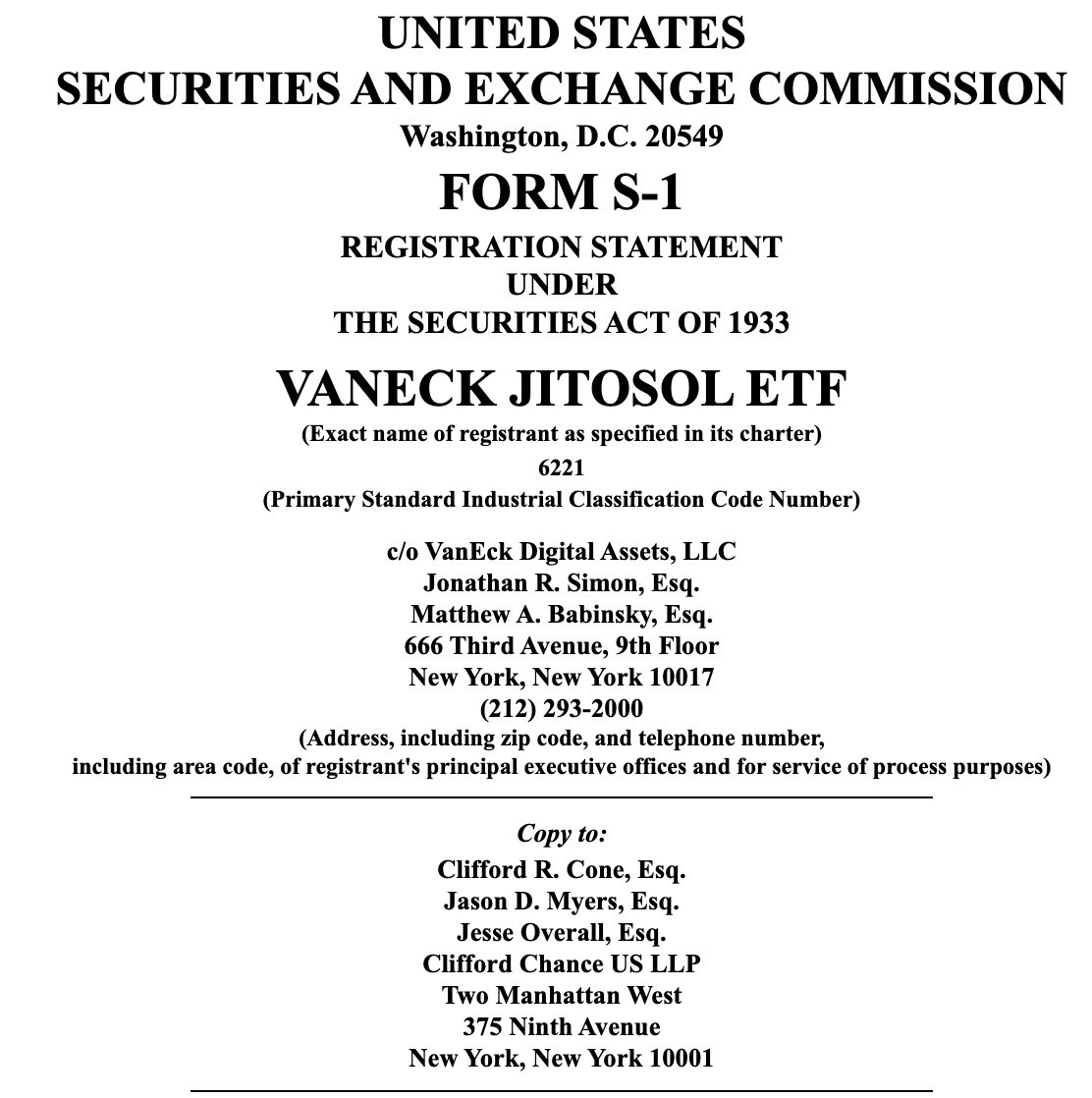 UNITED STATES
SECURITIES AND EXCHANGE COMMISSION
Washington, D.C. 20549

FORM S-1

REGISTRATION STATEMENT
UNDER
THE SECURITIES ACT OF 1933

VANECK JITOSOL ETF
(Exact name of registrant as specified in its charter)
6221
(Primary Standard Industrial Classification Code Number)

c/o VanEck Digital Assets, LLC
Jonathan R. Simon, Esq.
Matthew A. Babinsky, Esq.
666 Third Avenue, 9th Floor
New York, New York 10017
(212) 293-2000
(Address, including zip code, and telephone number, including area code, of registrant's principal executive offices and for service of process purposes)

Copy to:
Clifford R. Cone, Esq.
Jason D. Myers, Esq.
Jesse Overall, Esq.
Clifford Chance US LLP
Two Manhattan West
375 Ninth Avenue
New York, New York 10001